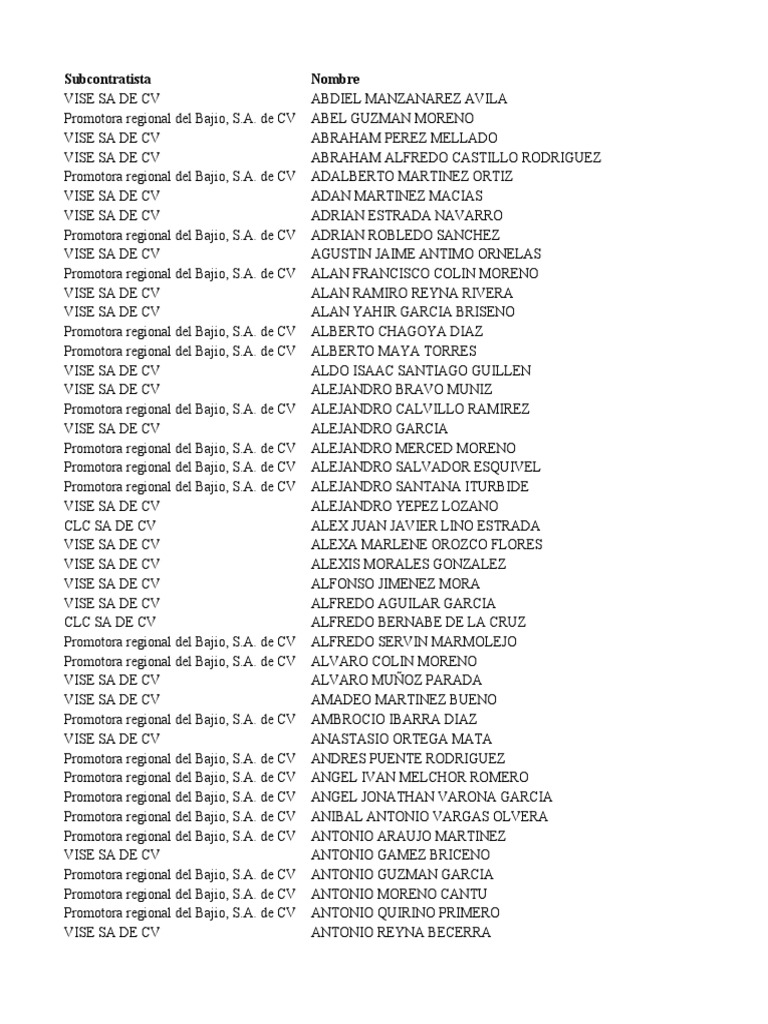 | Subcontratista | Nombre |
|---|---|
| VISE SA DE CV | ABDIEL MANZANAREZ AVILA |
| Promotora regional del Bajio, S.A. de CV | ABEL GUZMAN MORENO |
| VISE SA DE CV | ABRAHAM PEREZ MELLADO |
| VISE SA DE CV | ABRAHAM ALFREDO CASTILLO RODRIGUEZ |
| Promotora regional del Bajio, S.A. de CV | ADALBERTO MARTINEZ ORTIZ |
| VISE SA DE CV | ADAN MARTINEZ MACIAS |
| VISE SA DE CV | ADRIAN ESTRADA NAVARRO |
| Promotora regional del Bajio, S.A. de CV | ADRIAN ROBLEDO SANCHEZ |
| VISE SA DE CV | AGUSTIN JAIME ANTIMO ORNELAS |
| Promotora regional del Bajio, S.A. de CV | ALAN FRANCISCO COLIN MORENO |
| VISE SA DE CV | ALAN RAMIRO REYNA RIVERA |
| VISE SA DE CV | ALAN YAHIR GARCIA BRISENO |
| Promotora regional del Bajio, S.A. de CV | ALBERTO CHAGOYA DIAZ |
| Promotora regional del Bajio, S.A. de CV | ALBERTO MAYA TORRES |
| VISE SA DE CV | ALDO ISAAC SANTIAGO GUILLEN |
| VISE SA DE CV | ALEJANDRO BRAVO MUNIZ |
| Promotora regional del Bajio, S.A. de CV | ALEJANDRO CALVILLO RAMIREZ |
| VISE SA DE CV | ALEJANDRO GARCIA |
| Promotora regional del Bajio, S.A. de CV | ALEJANDRO MERCED MORENO |
| Promotora regional del Bajio, S.A. de CV | ALEJANDRO SALVADOR ESQUIVEL |
| Promotora regional del Bajio, S.A. de CV | ALEJANDRO SANTANA ITURBIDE |
| VISE SA DE CV | ALEJANDRO YEPEZ LOZANO |
| CLC SA DE CV | ALEX JUAN JAVIER LINO ESTRADA |
| VISE SA DE CV | ALEXA MARLENE OROZCO FLORES |
| VISE SA DE CV | ALEXIS MORALES GONZALEZ |
| VISE SA DE CV | ALFONSO JIMENEZ MORA |
| VISE SA DE CV | ALFREDO AGUILAR GARCIA |
| CLC SA DE CV | ALFREDO BERNABE DE LA CRUZ |
| Promotora regional del Bajio, S.A. de CV | ALFREDO SERVIN MARMOLEJO |
| Promotora regional del Bajio, S.A. de CV | ALVARO COLIN MORENO |
| VISE SA DE CV | ALVARO MUÑOZ PARADA |
| VISE SA DE CV | AMADEO MARTINEZ BUENO |
| Promotora regional del Bajio, S.A. de CV | AMBROCIO IBARRA DIAZ |
| VISE SA DE CV | ANASTASIO ORTEGA MATA |
| Promotora regional del Bajio, S.A. de CV | ANDRES PUENTE RODRIGUEZ |
| Promotora regional del Bajio, S.A. de CV | ANGEL IVAN MELCHOR ROMERO |
| Promotora regional del Bajio, S.A. de CV | ANGEL JONATHAN VARONA GARCIA |
| Promotora regional del Bajio, S.A. de CV | ANIBAL ANTONIO VARGAS OLVERA |
| Promotora regional del Bajio, S.A. de CV | ANTONIO ARAUJO MARTINEZ |
| VISE SA DE CV | ANTONIO GAMEZ BRICENO |
| Promotora regional del Bajio, S.A. de CV | ANTONIO GUZMAN GARCIA |
| Promotora regional del Bajio, S.A. de CV | ANTONIO MORENO CANTU |
| Promotora regional del Bajio, S.A. de CV | ANTONIO QUIRINO PRIMERO |
| VISE SA DE CV | ANTONIO REYNA BECERRA |